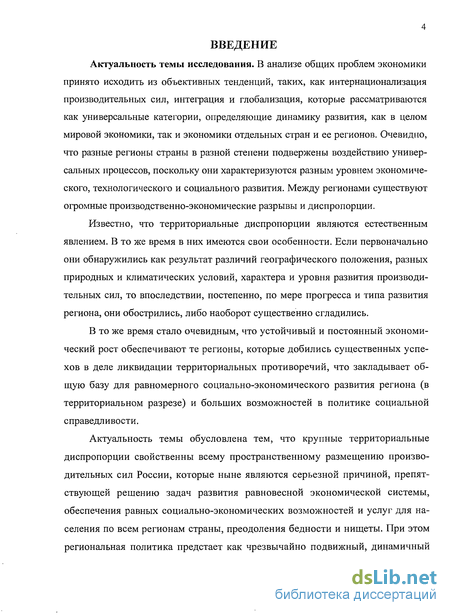 4

ВВЕДЕНИЕ

Актуальность темы исследования. В анализе общих проблем экономики принято исходить из объективных тенденций, таких, как интернационализация производительных сил, интеграция и глобализация, которые рассматриваются как универсальные категории, определяющие динамику развития, как в целом мировой экономики, так и экономики отдельных стран и ее регионов. Очевидно, что разные регионы страны в разной степени подвержены воздействию универсальных процессов, поскольку они характеризуются разным уровнем экономического, технологического и социального развития. Между регионами существуют огромные производственно-экономические разрывы и диспропорции.

Известно, что территориальные диспропорции являются естественным явлением. В то же время в них имеются свои особенности. Если первоначально они обнаружились как результат различий географического положения, разных природных и климатических условий, характера и уровня развития производительных сил, то впоследствии, постепенно, по мере прогресса и типа развития региона, они обострились, либо наоборот существенно сгладились.

В то же время стало очевидным, что устойчивый и постоянный экономический рост обеспечивают те регионы, которые добились существенных успехов в деле ликвидации территориальных противоречий, что закладывает общую базу для равномерного социально-экономического развития региона (в территориальном разрезе) и больших возможностей в политике социальной справедливости.

Актуальность темы обусловлена тем, что крупные территориальные диспропорции свойственны всему пространственному размещению производительных сил России, которые ныне являются серьезной причиной, препятствующей решению задач развития равновесной экономической системы, обеспечения равных социально-экономических возможностей и услуг для населения по всем регионам страны, преодоления бедности и нищеты. При этом региональная политика предстает как чрезвычайно подвижный, динамичный

dsLib.net
библиотека диссертаций